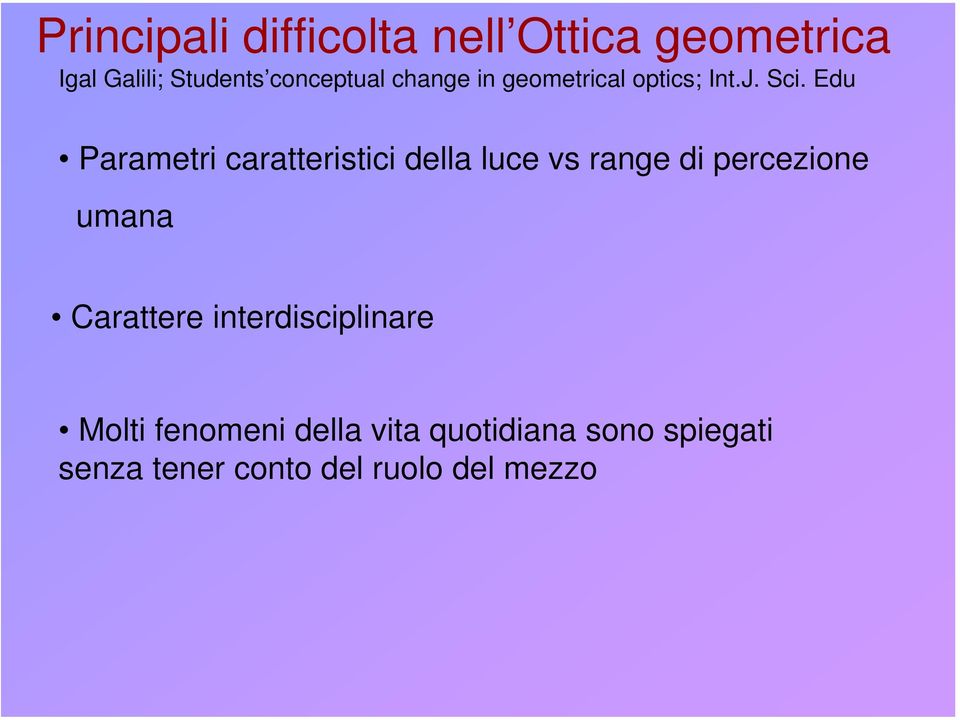 Principali difficolta nell’Ottica geometrica
Igal Galili; Students’conceptual change in geometrical optics; Int.J. Sci. Edu

• Parametri caratteristici della luce vs range di percezione umana

• Carattere interdisciplinare

• Molti fenomeni della vita quotidiana sono spiegati senza tener conto del ruolo del mezzo